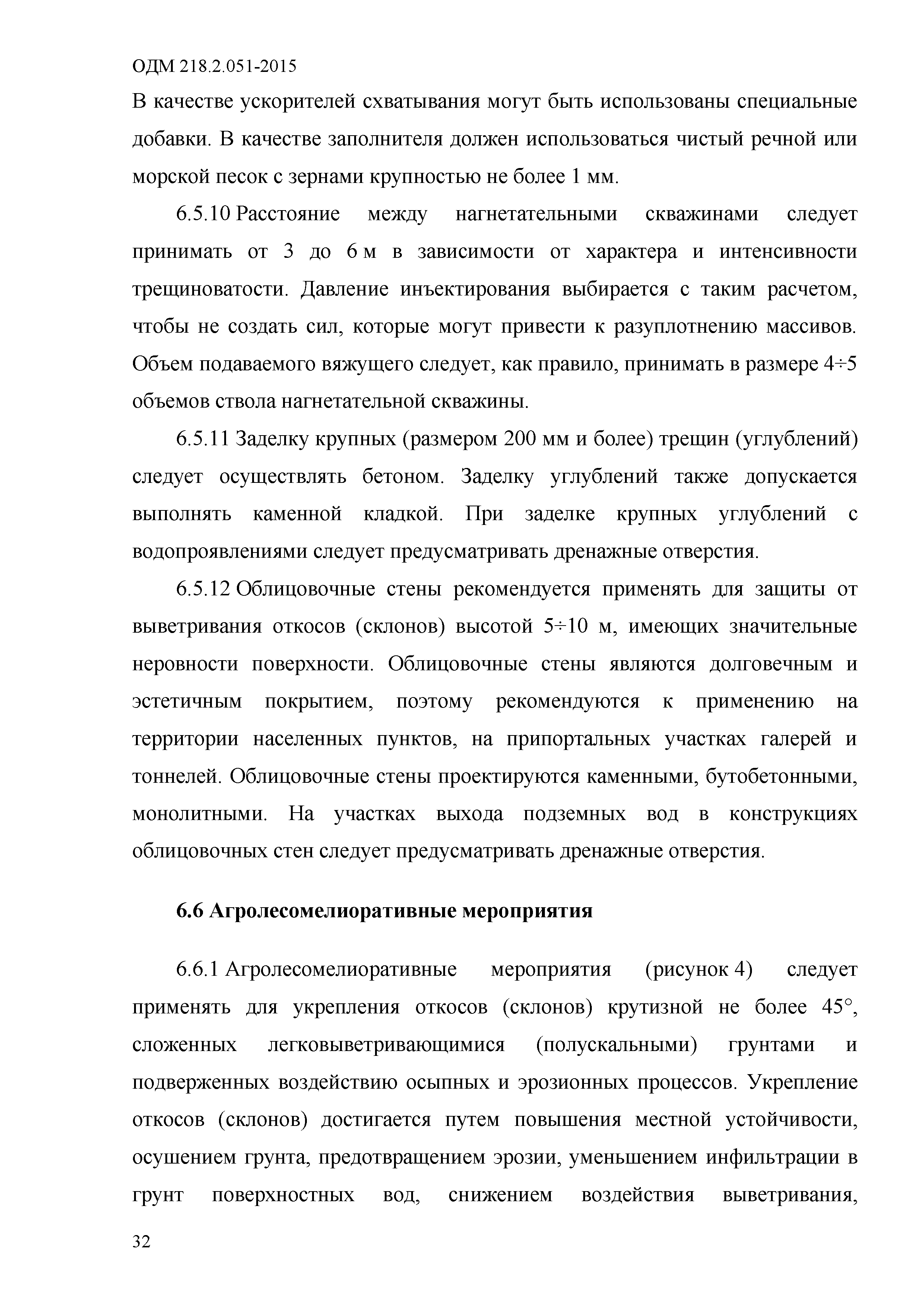 ОДМ 218.2.051-2015

В качестве ускорителей схватывания могут быть использованы специальные добавки. В качестве заполнителя должен использоваться чистый речной или морской песок с зернами крупностью не более 1 мм.

6.5.10 Расстояние между нагнетательными скважинами следует принимать от 3 до 6 м в зависимости от характера и интенсивности трещиноватости. Давление инъектирования выбирается с таким расчетом, чтобы не создать сил, которые могут привести к разуплотнению массивов. Объем подаваемого вяжущего следует, как правило, принимать в размере 4÷5 объемов ствола нагнетательной скважины.

6.5.11 Заделку крупных (размером 200 мм и более) трещин (углублений) следует осуществлять бетоном. Заделку углублений также допускается выполнять каменной кладкой. При заделке крупных углублений с водопроявлениями следует предусматривать дренажные отверстия.

6.5.12 Облицовочные стены рекомендуется применять для защиты от выветривания откосов (склонов) высотой 5÷10 м, имеющих значительные неровности поверхности. Облицовочные стены являются долговечным и эстетичным покрытием, поэтому рекомендуются к применению на территории населенных пунктов, на припортальных участках галерей и тоннелей. Облицовочные стены проектируются каменными, бутобетонными, монолитными. На участках выхода подземных вод в конструкциях облицовочных стен следует предусматривать дренажные отверстия.

6.6 Агролесомелиоративные мероприятия

6.6.1 Агролесомелиоративные мероприятия (рисунок 4) следует применять для укрепления откосов (склонов) крутизной не более 45°, сложенных легковыветривающимися (полускальными) грунтами и подверженных воздействию осыпных и эрозионных процессов. Укрепление откосов (склонов) достигается путем повышения местной устойчивости, осушением грунта, предотвращением эрозии, уменьшением инфильтрации в грунт поверхностных вод, снижением воздействия выветривания,

32